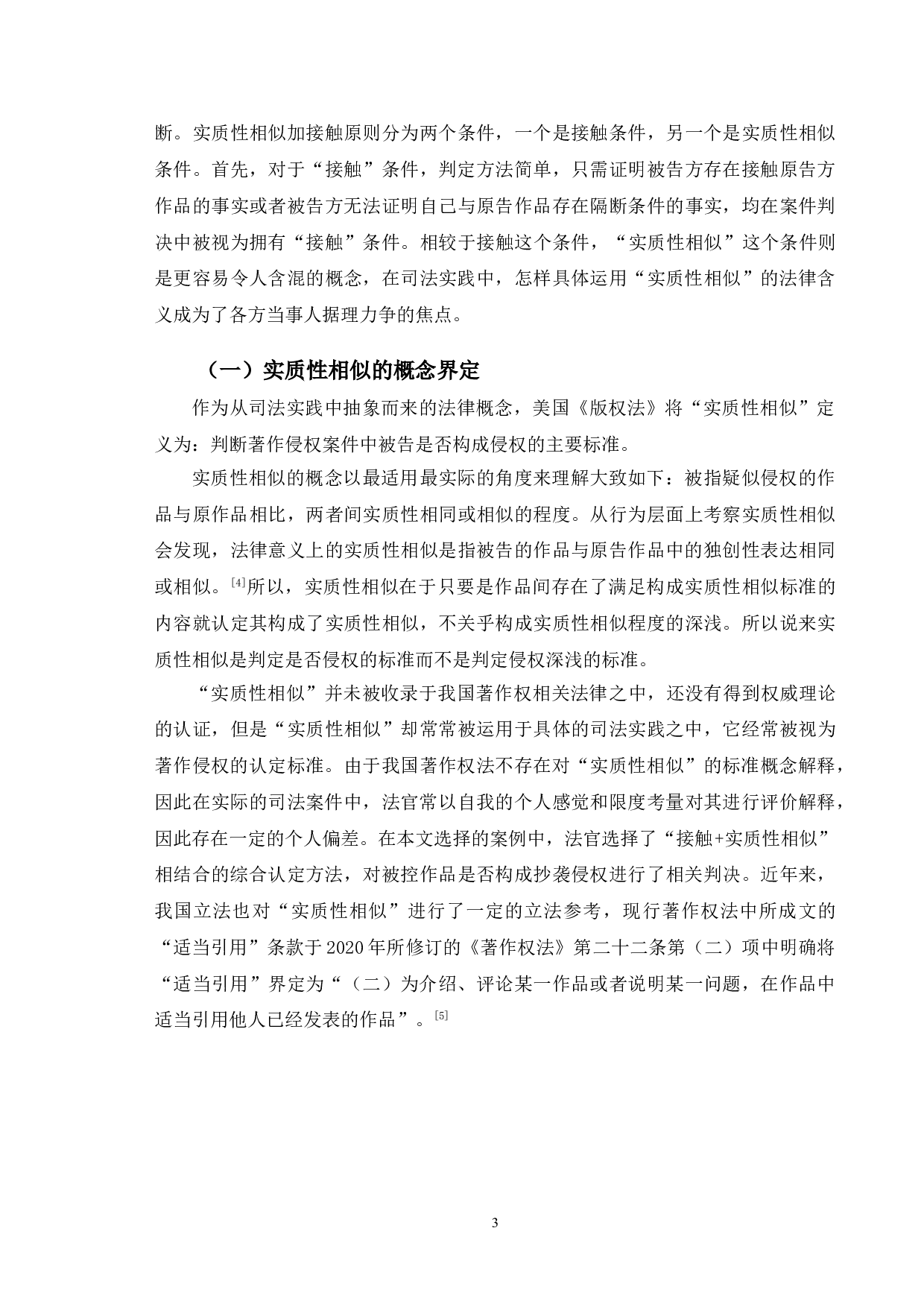 断。实质性相似加接触原则分为两个条件，一个是接触条件，另一个是实质性相似条件。首先，对于“接触”条件，判定方法简单，只需证明被告方存在接触原告方作品的事实或者被告方无法证明自己与原告作品存在隔断条件的事实，均在案件判决中被视为拥有“接触”条件。相较于接触这个条件，“实质性相似”这个条件则是更容易令人含混的概念，在司法实践中，怎样具体运用“实质性相似”的法律含义成为了各方当事人据理力争的焦点。

（一）实质性相似的概念界定

作为从司法实践中抽象而来的法律概念，美国《版权法》将“实质性相似”定义为：判断著作侵权案件中被告是否构成侵权的主要标准。

实质性相似的概念以最适用最实际的角度来理解大致如下：被指疑似侵权的作品与原作品相比，两者间实质性相同或相似的程度。从行为层面上考察实质性相似会发现，法律意义上的实质性相似是指被告的作品与原告作品中的独创性表达相同或相似。[4]所以，实质性相似在于只要是作品间存在了满足构成实质性相似标准的内容就认定其构成了实质性相似，不关乎构成实质性相似程度的深浅。所以说来实质性相似是判定是否侵权的标准而不是判定侵权深浅的标准。

“实质性相似”并未被收录于我国著作权相关法律之中，还没有得到权威理论的认证，但是“实质性相似”却常常被运用于具体的司法实践之中，它经常被视为著作侵权的认定标准。由于我国著作权法不存在对“实质性相似”的标准概念解释，因此在实际的司法案件中，法官常以自我的个人感觉和限度考量对其进行评价解释，因此存在一定的个人偏差。在本文选择的案例中，法官选择了“接触+实质性相似”相结合的综合认定方法，对被控作品是否构成抄袭侵权进行了相关判决。近年来，我国立法也对“实质性相似”进行了一定的立法参考，现行著作权法中所成文的“适当引用”条款于2020年所修订的《著作权法》第二十二条第（二）项中明确将“适当引用”界定为“（二）为介绍、评论某一作品或者说明某一问题，在作品中适当引用他人已经发表的作品”。[5]

3